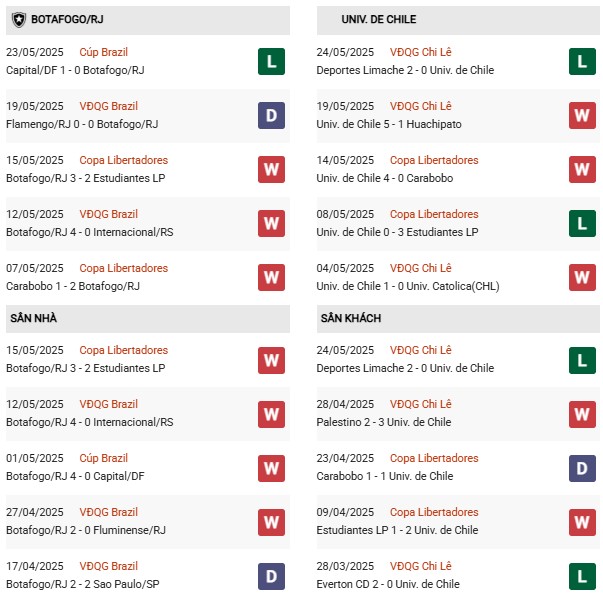 BOTAFOGO/RJ

23/05/2025 Cúp Brazil
Capital/DF 1 - 0 Botafogo/RJ
L

19/05/2025 VĐQG Brazil
Flamengo/RJ 0 - 0 Botafogo/RJ
D

15/05/2025 Copa Libertadores
Botafogo/RJ 3 - 2 Estudiantes LP
W

12/05/2025 VĐQG Brazil
Botafogo/RJ 4 - 0 Internacional/RS
W

07/05/2025 Copa Libertadores
Carabobo 1 - 2 Botafogo/RJ
W

SÂN NHÀ

15/05/2025 Copa Libertadores
Botafogo/RJ 3 - 2 Estudiantes LP
W

12/05/2025 VĐQG Brazil
Botafogo/RJ 4 - 0 Internacional/RS
W

01/05/2025 Cúp Brazil
Botafogo/RJ 4 - 0 Capital/DF
W

27/04/2025 VĐQG Brazil
Botafogo/RJ 2 - 0 Fluminense/RJ
W

17/04/2025 VĐQG Brazil
Botafogo/RJ 2 - 2 Sao Paulo/SP
D

UNIV. DE CHILE

24/05/2025 VĐQG Chi Lê
Deportes Limache 2 - 0 Univ. de Chile
L

19/05/2025 VĐQG Chi Lê
Univ. de Chile 5 - 1 Huachipato
W

14/05/2025 Copa Libertadores
Univ. de Chile 4 - 0 Carabobo
W

08/05/2025 Copa Libertadores
Univ. de Chile 0 - 3 Estudiantes LP
L

04/05/2025 VĐQG Chi Lê
Univ. de Chile 1 - 0 Univ. Catolica(CHL)
W

SÂN KHÁCH

24/05/2025 VĐQG Chi Lê
Deportes Limache 2 - 0 Univ. de Chile
L

28/04/2025 VĐQG Chi Lê
Palestino 2 - 3 Univ. de Chile
W

23/04/2025 Copa Libertadores
Carabobo 1 - 1 Univ. de Chile
D

09/04/2025 Copa Libertadores
Estudiantes LP 1 - 2 Univ. de Chile
W

28/03/2025 VĐQG Chi Lê
Everton CD 2 - 0 Univ. de Chile
L